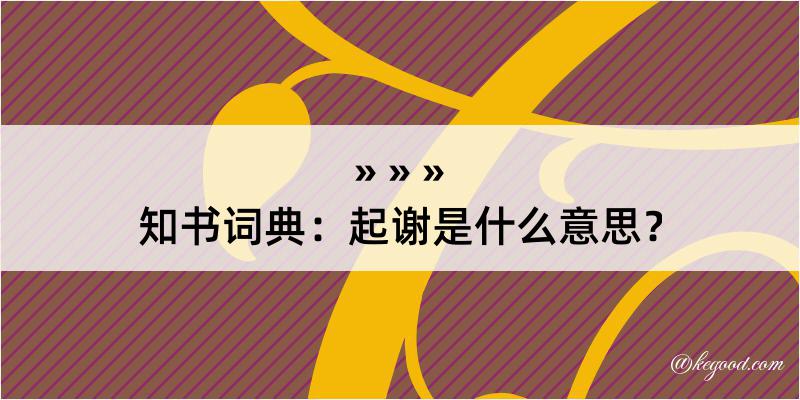 » » »
知书词典：起谢是什么意思？

@kegood.com